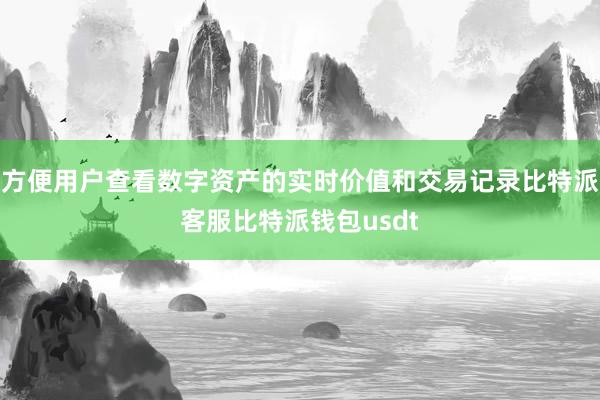 方便用户查看数字资产的实时价值和交易记录比特派客服比特派钱包usdt